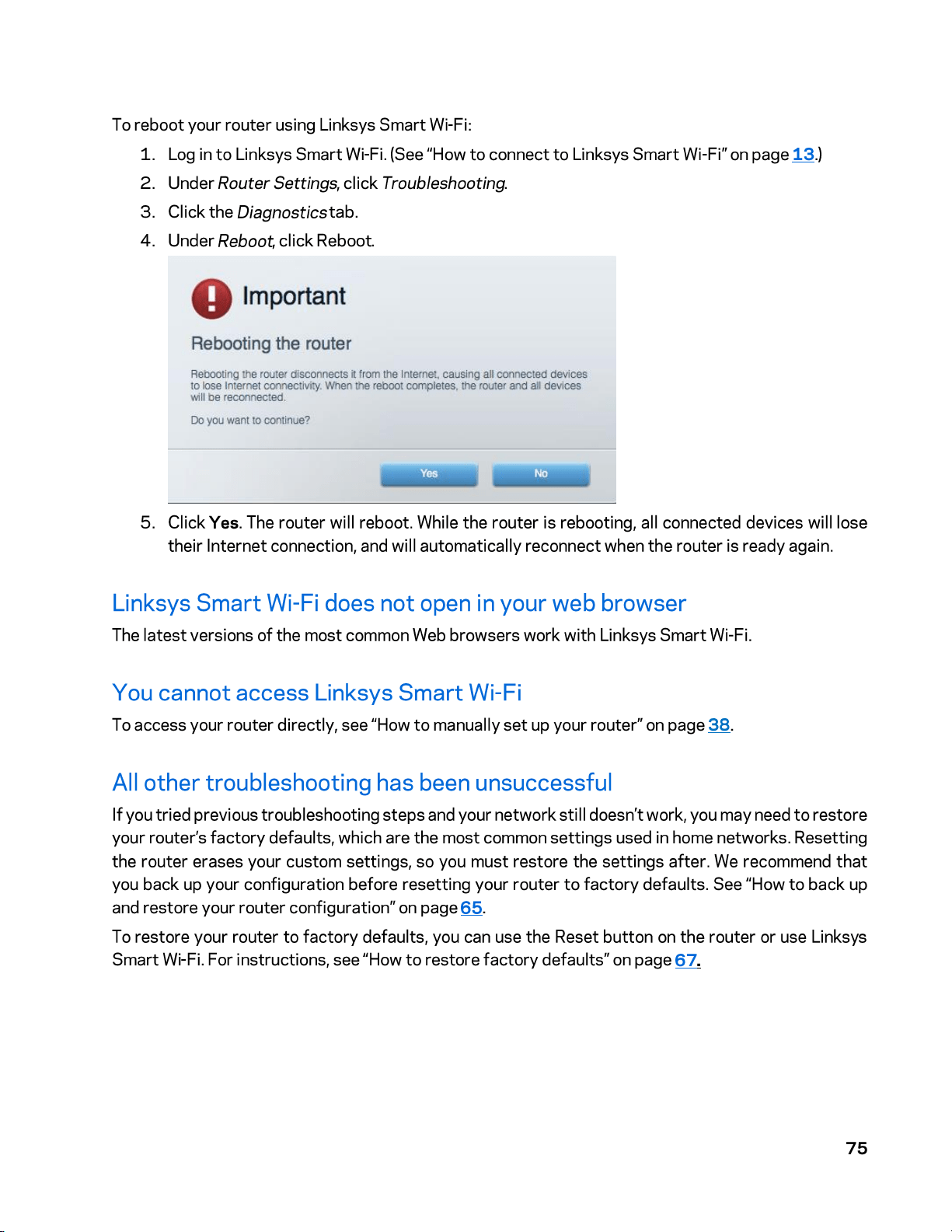 To reboot your router using Linksys Smart Wi-Fi:

1. Log in to Linksys Smart Wi-Fi. (See "How to connect to Linksys Smart Wi-Fi" on page 13.)
2. Under Router Settings, click Troubleshooting.
3. Click the Diagnostics tab.
4. Under Reboot, click Reboot.

Important

Rebooting the router

Rebooting the router disconnects it from the Internet, causing all connected devices to lose Internet connectivity. When the reboot completes, the router and all devices will be reconnected.

Do you want to continue?

Yes No

5. Click Yes. The router will reboot. While the router is rebooting, all connected devices will lose their Internet connection, and will automatically reconnect when the router is ready again.

Linksys Smart Wi-Fi does not open in your web browser

The latest versions of the most common Web browsers work with Linksys Smart Wi-Fi.

You cannot access Linksys Smart Wi-Fi

To access your router directly, see "How to manually set up your router" on page 38.

All other troubleshooting has been unsuccessful

If you tried previous troubleshooting steps and your network still doesn't work, you may need to restore your router's factory defaults, which are the most common settings used in home networks. Resetting the router erases your custom settings, so you must restore the settings after. We recommend that you back up your configuration before resetting your router to factory defaults. See "How to back up and restore your router configuration" on page 65.

To restore your router to factory defaults, you can use the Reset button on the router or use Linksys Smart Wi-Fi. For instructions, see "How to restore factory defaults" on page 67.

75